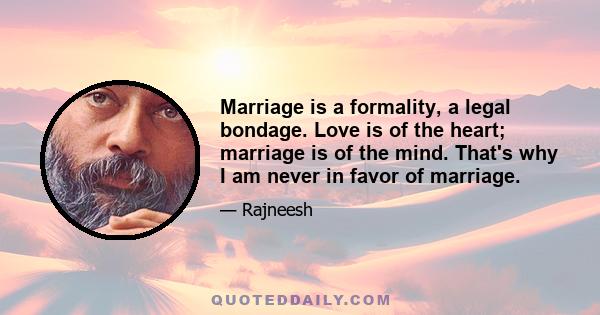 Marriage is a formality, a legal bondage. Love is of the heart; marriage is of the mind. That's why I am never in favor of marriage.

— Rajneesh

QUOTEDDAILY.COM